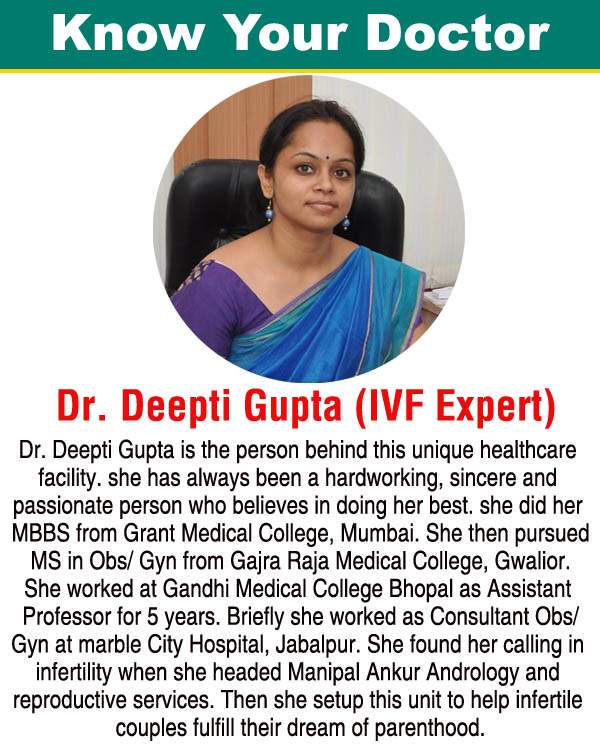 Know Your Doctor

Dr. Deepti Gupta (IVF Expert)

Dr. Deepti Gupta is the person behind this unique healthcare facility. she has always been a hardworking, sincere and passionate person who believes in doing her best. she did her MBBS from Grant Medical College, Mumbai. She then pursued MS in Obs/ Gyn from Gajra Raja Medical College, Gwalior. She worked at Gandhi Medical College Bhopal as Assistant Professor for 5 years. Briefly she worked as Consultant Obs/ Gyn at marble City Hospital, Jabalpur. She found her calling in infertility when she headed Manipal Ankur Andrology and reproductive services. Then she setup this unit to help infertile couples fulfill their dream of parenthood.